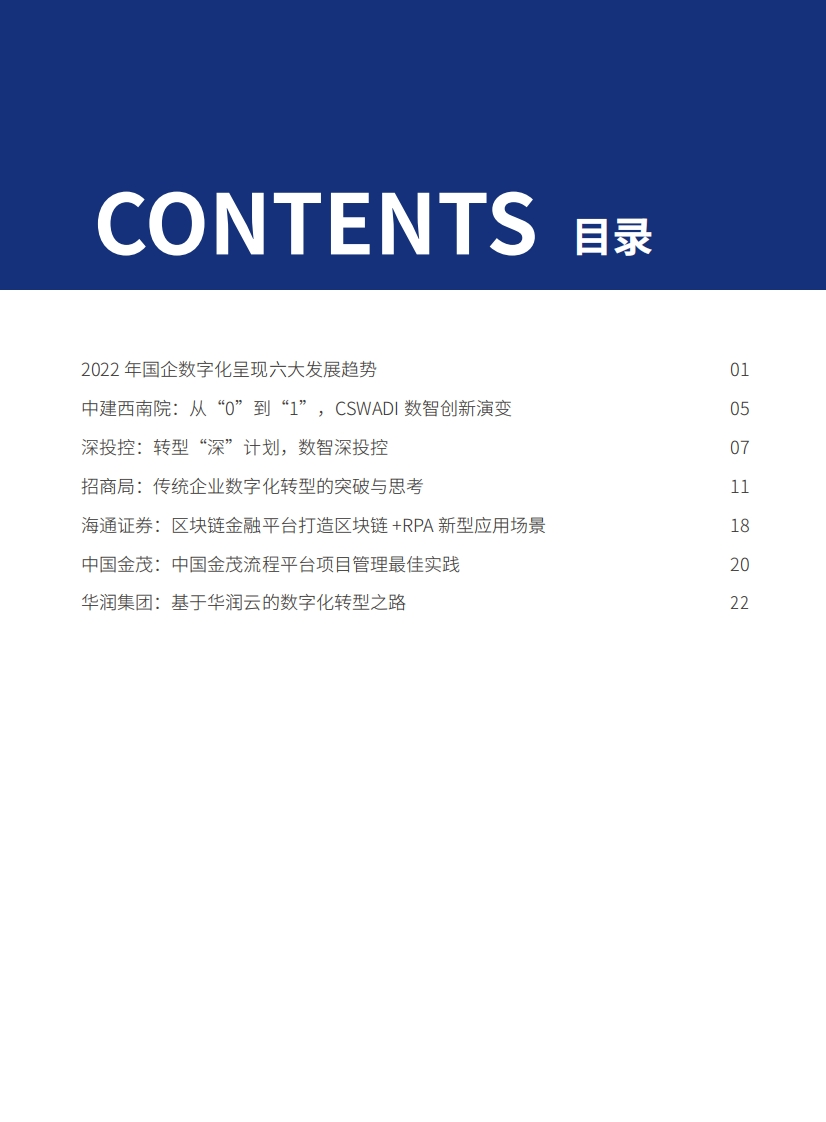 CONTENTS 目录

2022 年国企数字化呈现六大发展趋势 01

中建西南院：从“0”到“1”，CSWADI 数智创新演变 05

深投控：转型“深”计划，数智深投控 07

招商局：传统企业数字化转型的突破与思考 11

海通证券：区块链金融平台打造区块链 +RPA 新型应用场景 18

中国金茂：中国金茂流程平台项目管理最佳实践 20

华润集团：基于华润云的数字化转型之路 22